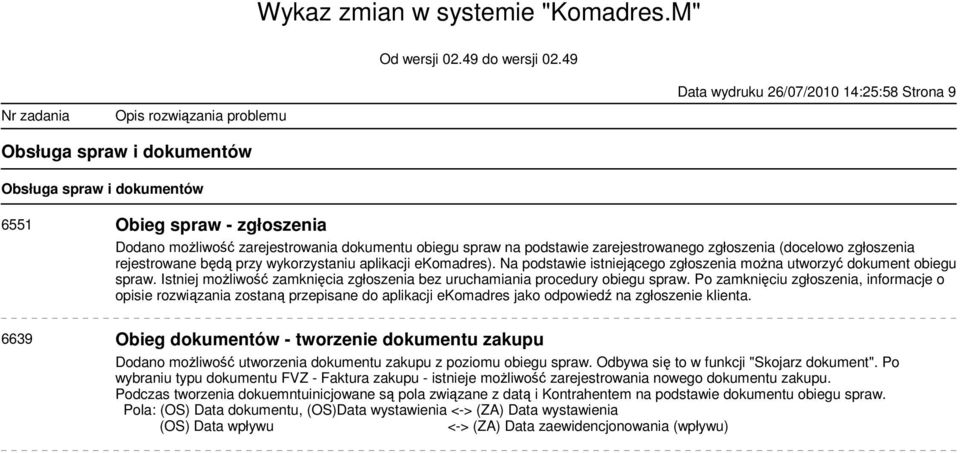 Wykaz zmian w systemie "Komadres.M"

Od wersji 02.49 do wersji 02.49

Data wydruku 26/07/2010 14:25:58 Strona 9

Nr zadania Opis rozwiązania problemu

Obsługa spraw i dokumentów

Obsługa spraw i dokumentów

6551 Obieg spraw - zgłoszenia

Dodano możliwość zarejestrowania dokumentu obiegu spraw na podstawie zarejestrowanego zgłoszenia (docelowo zgłoszenia rejestrowane będą przy wykorzystaniu aplikacji eKomadres). Na podstawie istniejącego zgłoszenia można utworzyć dokument obiegu spraw. Istniej możliwość zamknięcia zgłoszenia bez uruchamiania procedury obiegu spraw. Po zamknięciu zgłoszenia, informacje o opisie rozwiązania zostaną przepisane do aplikacji eKomadres jako odpowiedź na zgłoszenie klienta.

6639 Obieg dokumentów - tworzenie dokumentu zakupu

Dodano możliwość utworzenia dokumentu zakupu z poziomu obiegu spraw. Odbywa się to w funkcji "Skojarz dokument". Po wybraniu typu dokumentu FVZ - Faktura zakupu - istnieje możliwość zarejestrowania nowego dokumentu zakupu.
Podczas tworzenia dokuemntuinicjowane są pola związane z datą i Kontrahentem na podstawie dokumentu obiegu spraw.
Pola: (OS) Data dokumentu, (OS)Data wystawienia <-> (ZA) Data wystawienia
(OS) Data wpływu <-> (ZA) Data zaewidencjonowania (wpływu)